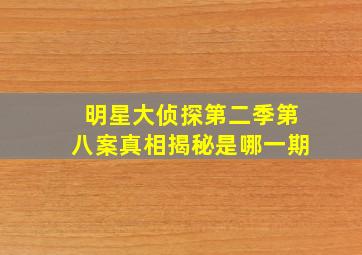 明星大侦探第二季第八案真相揭秘是哪一期